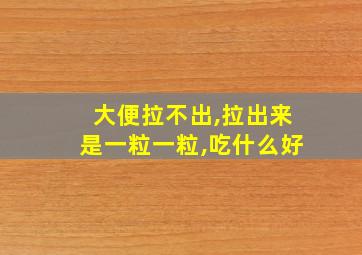 大便拉不出,拉出来是一粒一粒,吃什么好